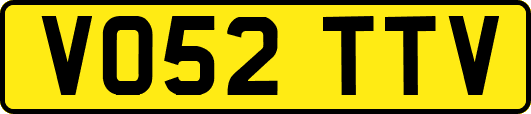 VO52 TTV